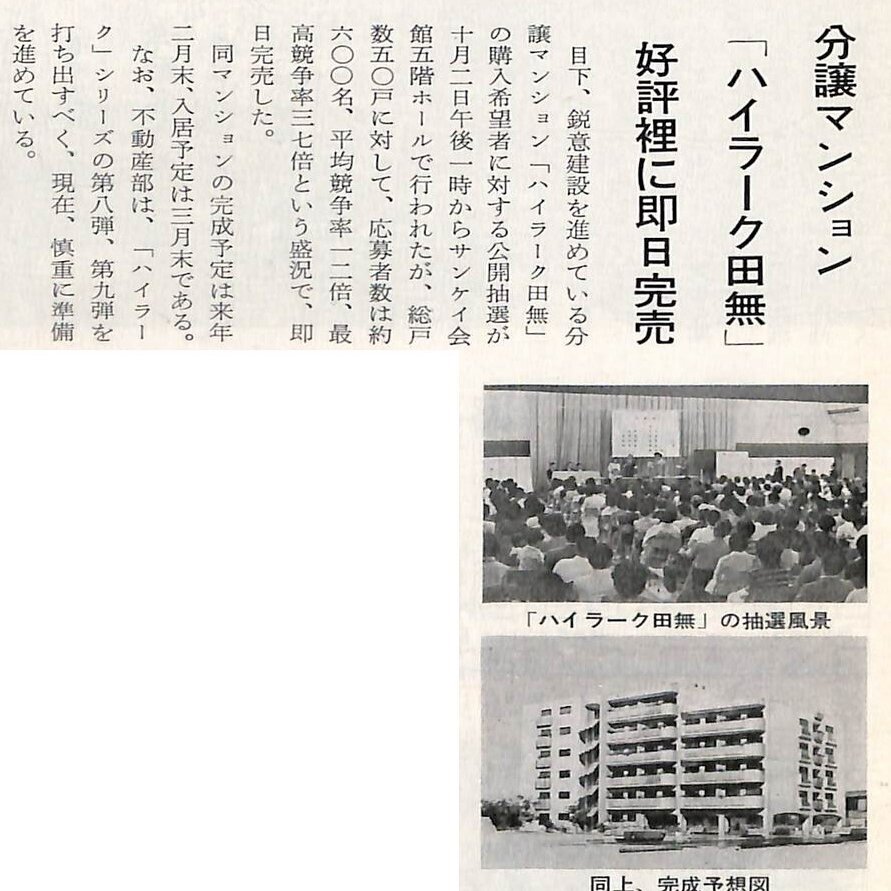 分譲マンション

「ハイラーク田無」

好評裡に即日完売

目下、鋭意建設を進めている分譲マンション「ハイラーク田無」の購入希望者に対する公開抽選が十月二日午後一時からサンケイ会館五階ホールで行われたが、総戸数五〇戸に対して、応募者数は約六〇〇名、平均競争率一二倍、最高競争率三七倍という盛況で、即日完売した。

同マンションの完成予定は来年二月末、入居予定は三月末である。

なお、不動産部は、「ハイラーク」シリーズの第八弾、第九弾を打ち出すべく、現在、慎重に準備を進めている。

「ハイラーク田無」の抽選風景

同上、完成予想図